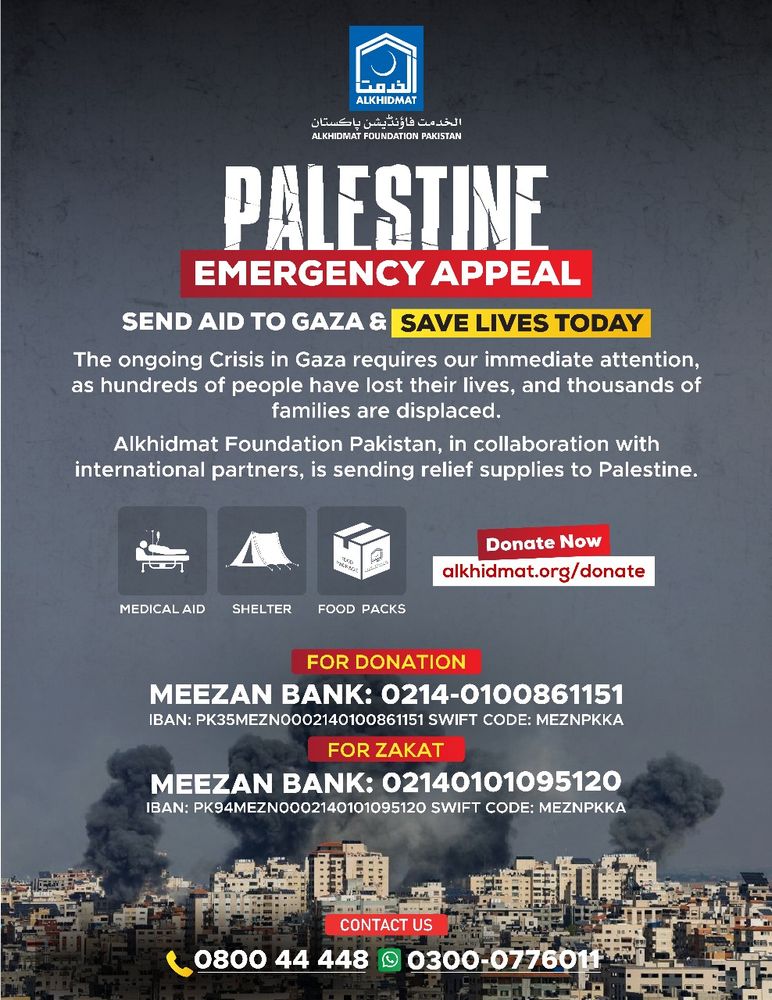 الخدمت
ALKHIDMAT
الخدمت فاؤنڈیشن پاکستان
ALKHIDMAT FOUNDATION PAKISTAN

PALESTINE
EMERGENCY APPEAL

SEND AID TO GAZA & SAVE LIVES TODAY

The ongoing Crisis in Gaza requires our immediate attention, as hundreds of people have lost their lives, and thousands of families are displaced.

Alkhidmat Foundation Pakistan, in collaboration with international partners, is sending relief supplies to Palestine.

MEDICAL AID
SHELTER
FOOD PACKS

Donate Now
alkhidmat.org/donate

FOR DONATION
MEEZAN BANK: 0214-0100861151
IBAN: PK35MEZN0002140100861151 SWIFT CODE: MEZNPKKA

FOR ZAKAT
MEEZAN BANK: 02140101095120
IBAN: PK94MEZN0002140101095120 SWIFT CODE: MEZNPKKA

CONTACT US
0800 44 448 0300-0776011